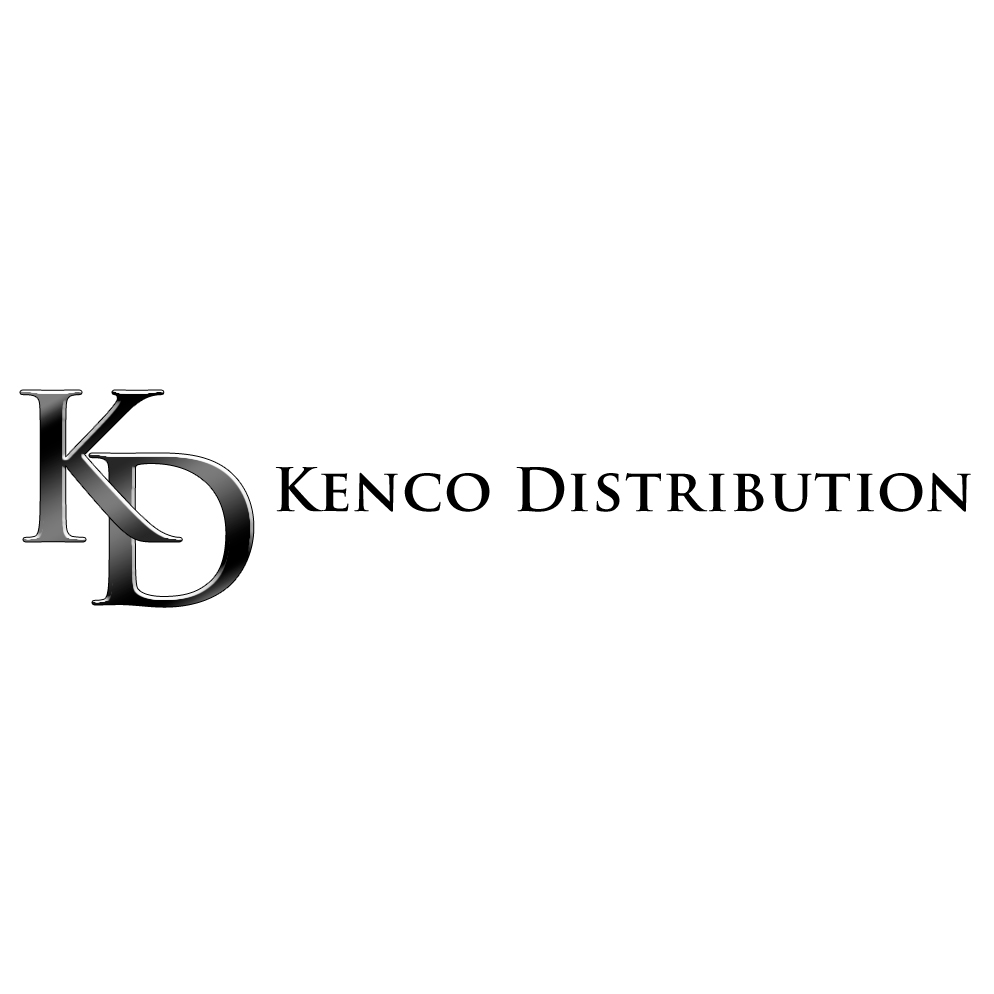 KD
KENCO DISTRIBUTION